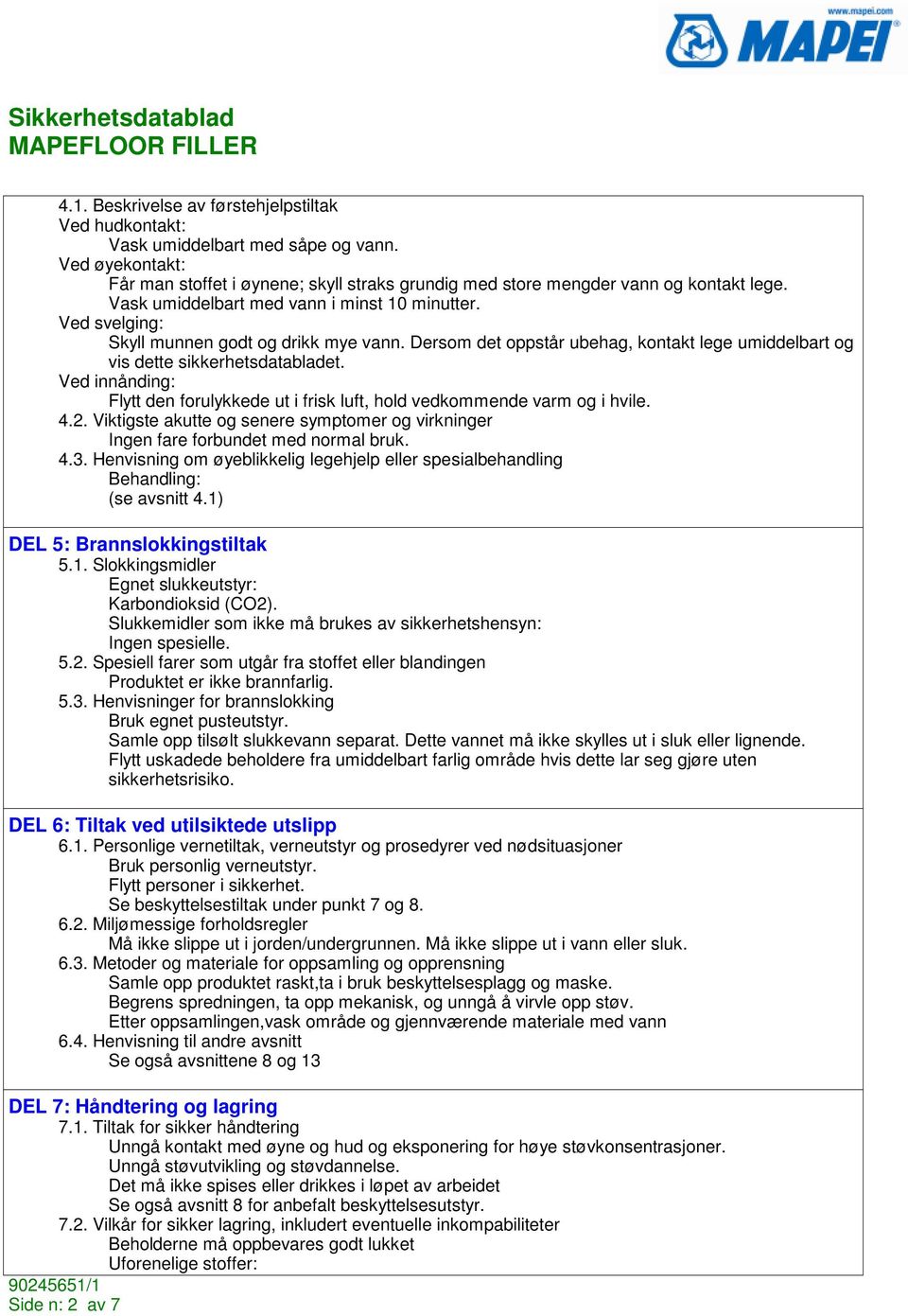 www.mapei.com
MAPEI

Sikkerhetsdatablad
MAPEFLOOR FILLER

4.1. Beskrivelse av førstehjelpstiltak
Ved hudkontakt:
Vask umiddelbart med såpe og vann.
Ved øyekontakt:
Får man stoffet i øynene; skyll straks grundig med store mengder vann og kontakt lege.
Vask umiddelbart med vann i minst 10 minutter.
Ved svelging:
Skyll munnen godt og drikk mye vann. Dersom det oppstår ubehag, kontakt lege umiddelbart og vis dette sikkerhetsdatabladet.
Ved innånding:
Flytt den forulykkede ut i frisk luft, hold vedkommende varm og i hvile.
4.2. Viktigste akutte og senere symptomer og virkninger
Ingen fare forbundet med normal bruk.
4.3. Henvisning om øyeblikkelig legehjelp eller spesialbehandling
Behandling:
(se avsnitt 4.1)

DEL 5: Brannslokkingstiltak
5.1. Slokkingsmidler
Egnet slukkeutstyr:
Karbondioksid (CO2).
Slukkemidler som ikke må brukes av sikkerhetshensyn:
Ingen spesielle.
5.2. Spesiell farer som utgår fra stoffet eller blandingen
Produktet er ikke brannfarlig.
5.3. Henvisninger for brannslokking
Bruk egnet pusteutstyr.
Samle opp tilsølt slukkevann separat. Dette vannet må ikke skylles ut i sluk eller lignende.
Flytt uskadede beholdere fra umiddelbart farlig område hvis dette lar seg gjøre uten sikkerhetsrisiko.

DEL 6: Tiltak ved utilsiktede utslipp
6.1. Personlige vernetiltak, verneutstyr og prosedyrer ved nødsituasjoner
Bruk personlig verneutstyr.
Flytt personer i sikkerhet.
Se beskyttelsestiltak under punkt 7 og 8.
6.2. Miljømessige forholdsregler
Må ikke slippe ut i jorden/undergrunnen. Må ikke slippe ut i vann eller sluk.
6.3. Metoder og materiale for oppsamling og opprensning
Samle opp produktet raskt,ta i bruk beskyttelsesplagg og maske.
Begrens spredningen, ta opp mekanisk, og unngå å virvle opp støv.
Etter oppsamlingen,vask område og gjennværende materiale med vann
6.4. Henvisning til andre avsnitt
Se også avsnittene 8 og 13

DEL 7: Håndtering og lagring
7.1. Tiltak for sikker håndtering
Unngå kontakt med øyne og hud og eksponering for høye støvkonsentrasjoner.
Unngå støvutvikling og støvdannelse.
Det må ikke spises eller drikkes i løpet av arbeidet
Se også avsnitt 8 for anbefalt beskyttelsesutstyr.
7.2. Vilkår for sikker lagring, inkludert eventuelle inkompabiliteter
Beholderne må oppbevares godt lukket
Uforenelige stoffer:

90245651/1
Side n: 2 av 7